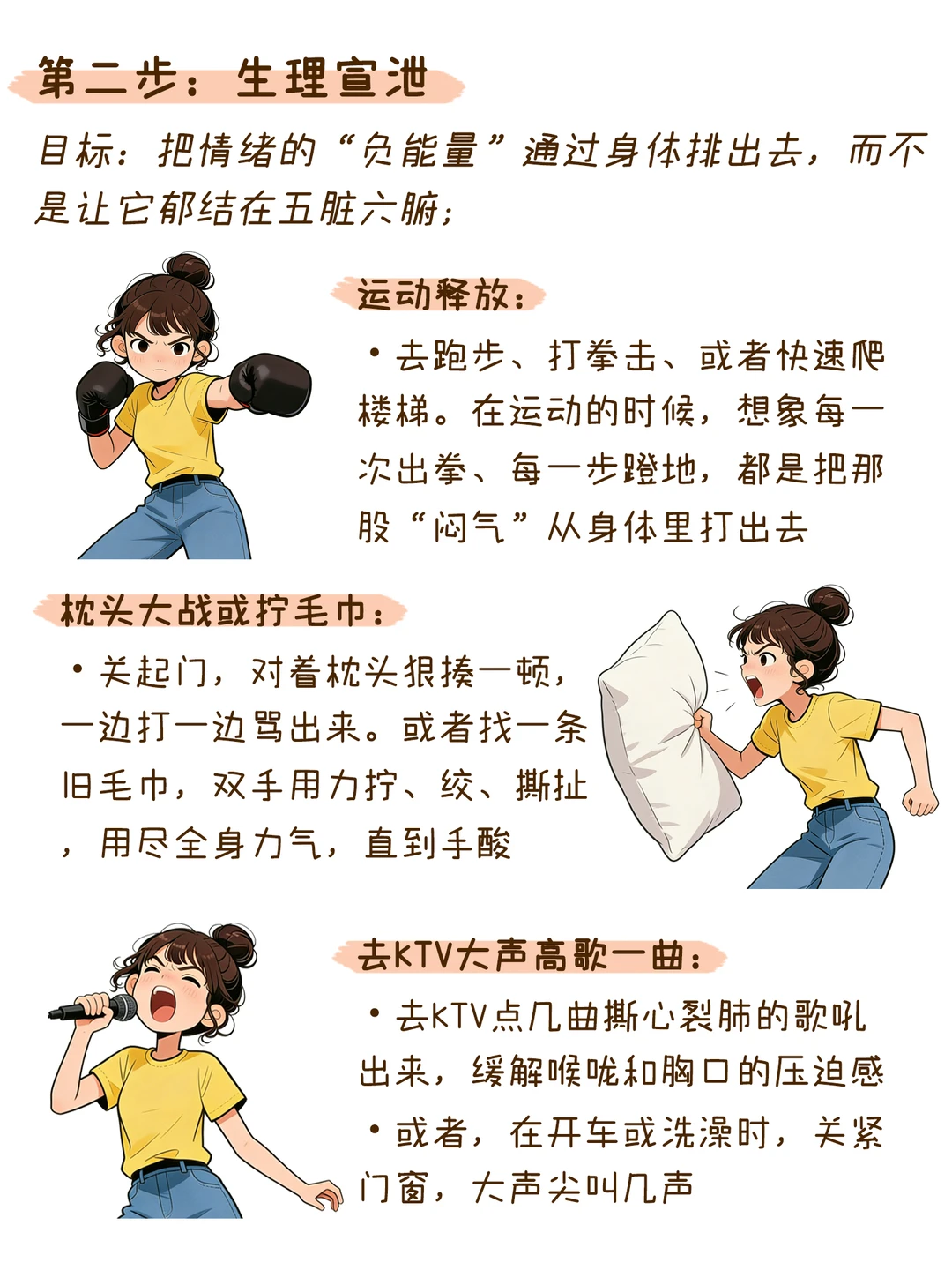 第二步：生理宣泄

目标：把情绪的“负能量”通过身体排出去，而不是让它郁结在五脏六腑；

运动释放：

• 去跑步、打拳击、或者快速爬楼梯。在运动的时候，想象每一次出拳、每一步蹬地，都是把那股“闷气”从身体里打出去

枕头大战或拧毛巾：

• 关起门，对着枕头狠揍一顿，一边打一边骂出来。或者找一条旧毛巾，双手用力拧、绞、撕扯，用尽全身力气，直到手酸

去KTV大声高歌一曲：

• 去KTV点几曲撕心裂肺的歌吼出来，缓解喉咙和胸口的压迫感

• 或者，在开车或洗澡时，关紧门窗，大声尖叫几声